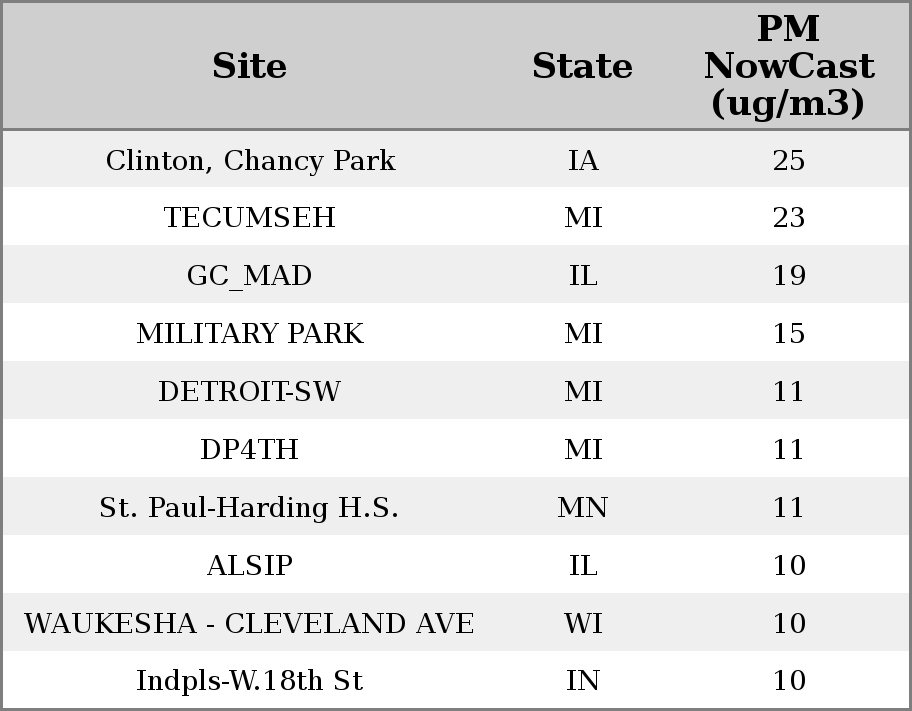 | Site | State | PM NowCast (ug/m3) |
|---|---|---|
| Clinton, Chancy Park | IA | 25 |
| TECUMSEH | MI | 23 |
| GC_MAD | IL | 19 |
| MILITARY PARK | MI | 15 |
| DETROIT-SW | MI | 11 |
| DP4TH | MI | 11 |
| St. Paul-Harding H.S. | MN | 11 |
| ALSIP | IL | 10 |
| WAUKESHA - CLEVELAND AVE | WI | 10 |
| Indpls-W.18th St | IN | 10 |